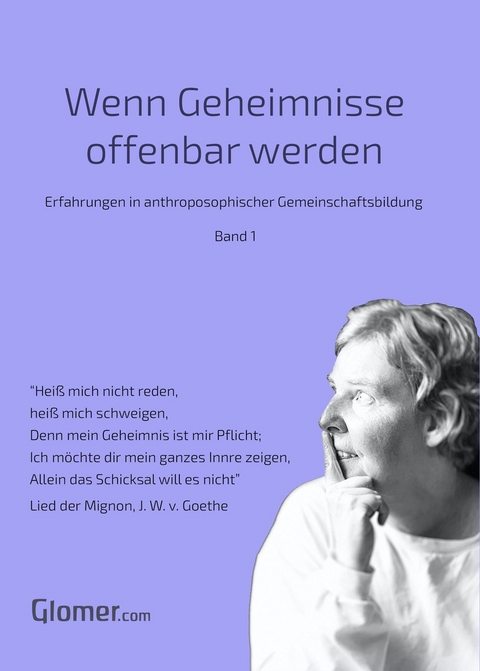 Wenn Geheimnisse offenbar werden

Erfahrungen in anthroposophischer Gemeinschaftsbildung

Band 1

"Heiß mich nicht reden,
heiß mich schweigen,
Denn mein Geheimnis ist mir Pflicht;
Ich möchte dir mein ganzes Innre zeigen,
Allein das Schicksal will es nicht"

Lied der Mignon, J. W. v. Goethe

Glomer.com